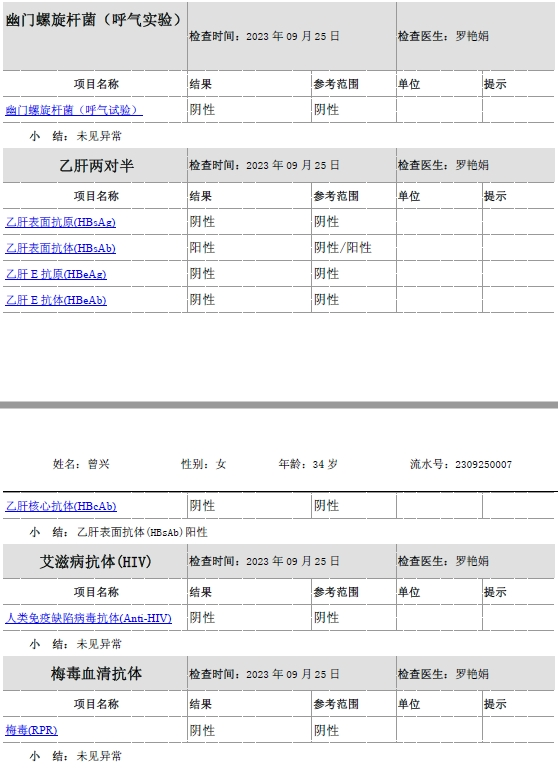 | 幽门螺旋杆菌（呼气实验） | 检查时间：2023 年 09 月 25 日 | | 检查医生：罗艳娟 | |
|---|---|---|---|---|
| 项目名称 | 结果 | 参考范围 | 单位 | 提示 |
| 幽门螺旋杆菌（呼气试验） | 阴性 | 阴性 | | |

小 结：未见异常

| 乙肝两对半 | 检查时间：2023 年 09 月 25 日 | | 检查医生：罗艳娟 | |
|---|---|---|---|---|
| 项目名称 | 结果 | 参考范围 | 单位 | 提示 |
| 乙肝表面抗原(HBsAg) | 阴性 | 阴性 | | |
| 乙肝表面抗体(HBsAb) | 阳性 | 阴性/阳性 | | |
| 乙肝 E 抗原(HBeAg) | 阴性 | 阴性 | | |
| 乙肝 E 抗体(HBeAb) | 阴性 | 阴性 | | |

姓名：曾兴 性别：女 年龄：34 岁 流水号：2309250007

| 乙肝核心抗体(HBcAb) | 阴性 | 阴性 | | |
|---|---|---|---|---|

小 结：乙肝表面抗体(HBsAb)阳性

| 艾滋病抗体(HIV) | 检查时间：2023 年 09 月 25 日 | | 检查医生：罗艳娟 | |
|---|---|---|---|---|
| 项目名称 | 结果 | 参考范围 | 单位 | 提示 |
| 人类免疫缺陷病毒抗体(Anti-HIV) | 阴性 | 阴性 | | |

小 结：未见异常

| 梅毒血清抗体 | 检查时间：2023 年 09 月 25 日 | | 检查医生：罗艳娟 | |
|---|---|---|---|---|
| 项目名称 | 结果 | 参考范围 | 单位 | 提示 |
| 梅毒(RPR) | 阴性 | 阴性 | | |

小 结：未见异常